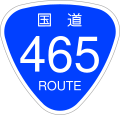 国道
465
ROUTE